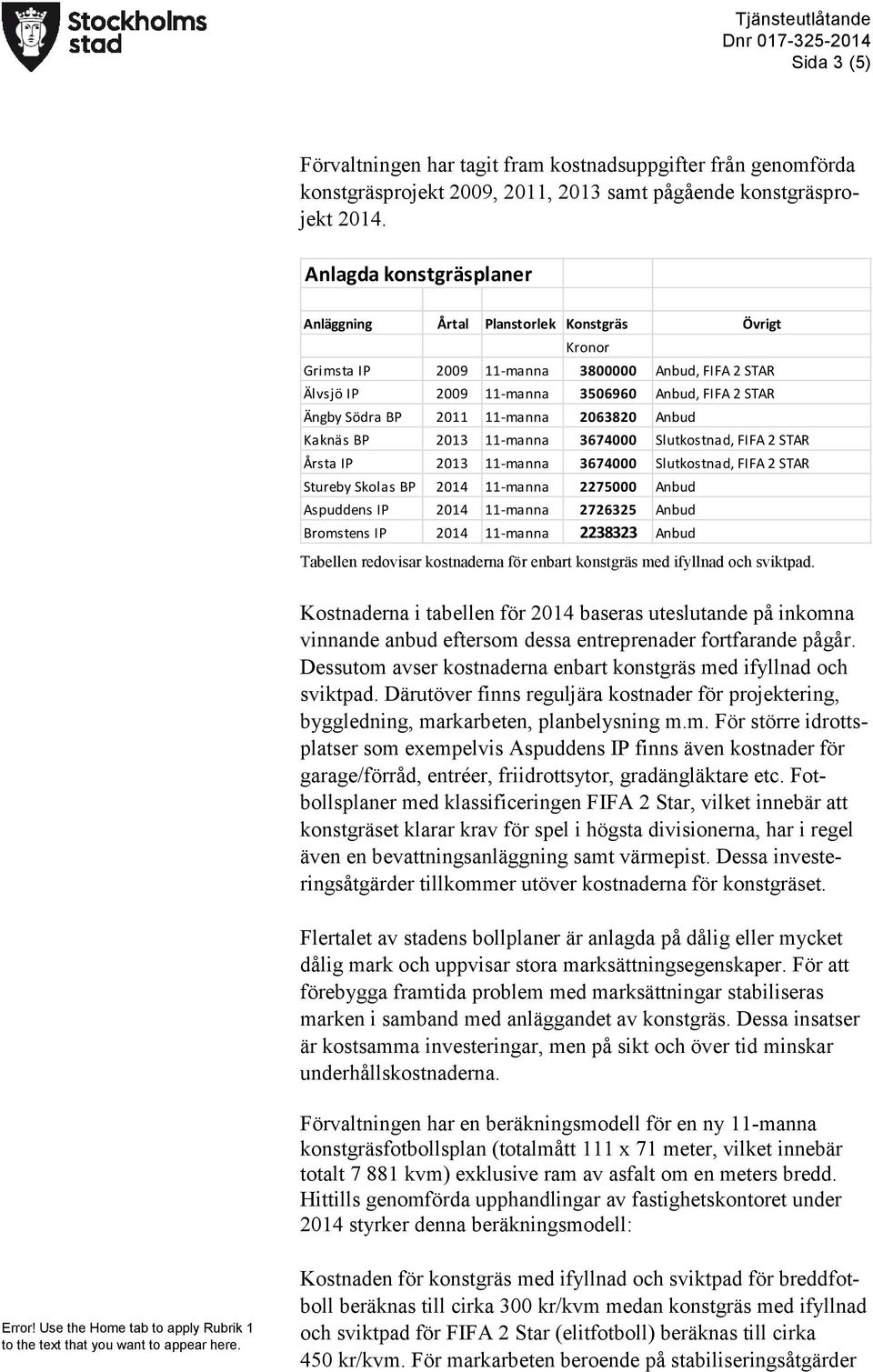 Stockholms stad

Tjänsteutlåtande
Dnr 017-325-2014
Sida 3 (5)

Förvaltningen har tagit fram kostnadsuppgifter från genomförda konstgräsprojekt 2009, 2011, 2013 samt pågående konstgräsprojekt 2014.

Anlagda konstgräsplaner

| Anläggning | Årtal | Planstorlek | Konstgräs | Övrigt |
|---|---|---|---|---|
| | | | Kronor | |
| Grimsta IP | 2009 | 11-manna | 3800000 | Anbud, FIFA 2 STAR |
| Älvsjö IP | 2009 | 11-manna | 3506960 | Anbud, FIFA 2 STAR |
| Ängby Södra BP | 2011 | 11-manna | 2063820 | Anbud |
| Kaknäs BP | 2013 | 11-manna | 3674000 | Slutkostnad, FIFA 2 STAR |
| Årsta IP | 2013 | 11-manna | 3674000 | Slutkostnad, FIFA 2 STAR |
| Stureby Skolas BP | 2014 | 11-manna | 2275000 | Anbud |
| Aspuddens IP | 2014 | 11-manna | 2726325 | Anbud |
| Bromstens IP | 2014 | 11-manna | 2238323 | Anbud |

Tabellen redovisar kostnaderna för enbart konstgräs med ifyllnad och sviktpad.

Kostnaderna i tabellen för 2014 baseras uteslutande på inkomna vinnande anbud eftersom dessa entreprenader fortfarande pågår. Dessutom avser kostnaderna enbart konstgräs med ifyllnad och sviktpad. Därutöver finns reguljära kostnader för projektering, byggledning, markarbeten, planbelysning m.m. För större idrottsplatser som exempelvis Aspuddens IP finns även kostnader för garage/förråd, entréer, friidrottsytor, gradängläktare etc. Fotbollsplaner med klassificeringen FIFA 2 Star, vilket innebär att konstgräset klarar krav för spel i högsta divisionerna, har i regel även en bevattningsanläggning samt värmepist. Dessa investeringsåtgärder tillkommer utöver kostnaderna för konstgräset.

Flertalet av stadens bollplaner är anlagda på dålig eller mycket dålig mark och uppvisar stora marksättningsegenskaper. För att förebygga framtida problem med marksättningar stabiliseras marken i samband med anläggandet av konstgräs. Dessa insatser är kostsamma investeringar, men på sikt och över tid minskar underhållskostnaderna.

Förvaltningen har en beräkningsmodell för en ny 11-manna konstgräsfotbollsplan (totalmått 111 x 71 meter, vilket innebär totalt 7 881 kvm) exklusive ram av asfalt om en meters bredd. Hittills genomförda upphandlingar av fastighetskontoret under 2014 styrker denna beräkningsmodell:

Kostnaden för konstgräs med ifyllnad och sviktpad för breddfotboll beräknas till cirka 300 kr/kvm medan konstgräs med ifyllnad och sviktpad för FIFA 2 Star (elitfotboll) beräknas till cirka 450 kr/kvm. För markarbeten beroende på stabiliseringsåtgärder

Error! Use the Home tab to apply Rubrik 1 to the text that you want to appear here.